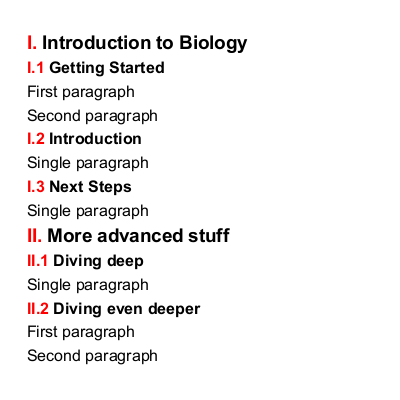 I. Introduction to Biology

I.1 Getting Started

First paragraph

Second paragraph

I.2 Introduction

Single paragraph

I.3 Next Steps

Single paragraph

II. More advanced stuff

II.1 Diving deep

Single paragraph

II.2 Diving even deeper

First paragraph

Second paragraph